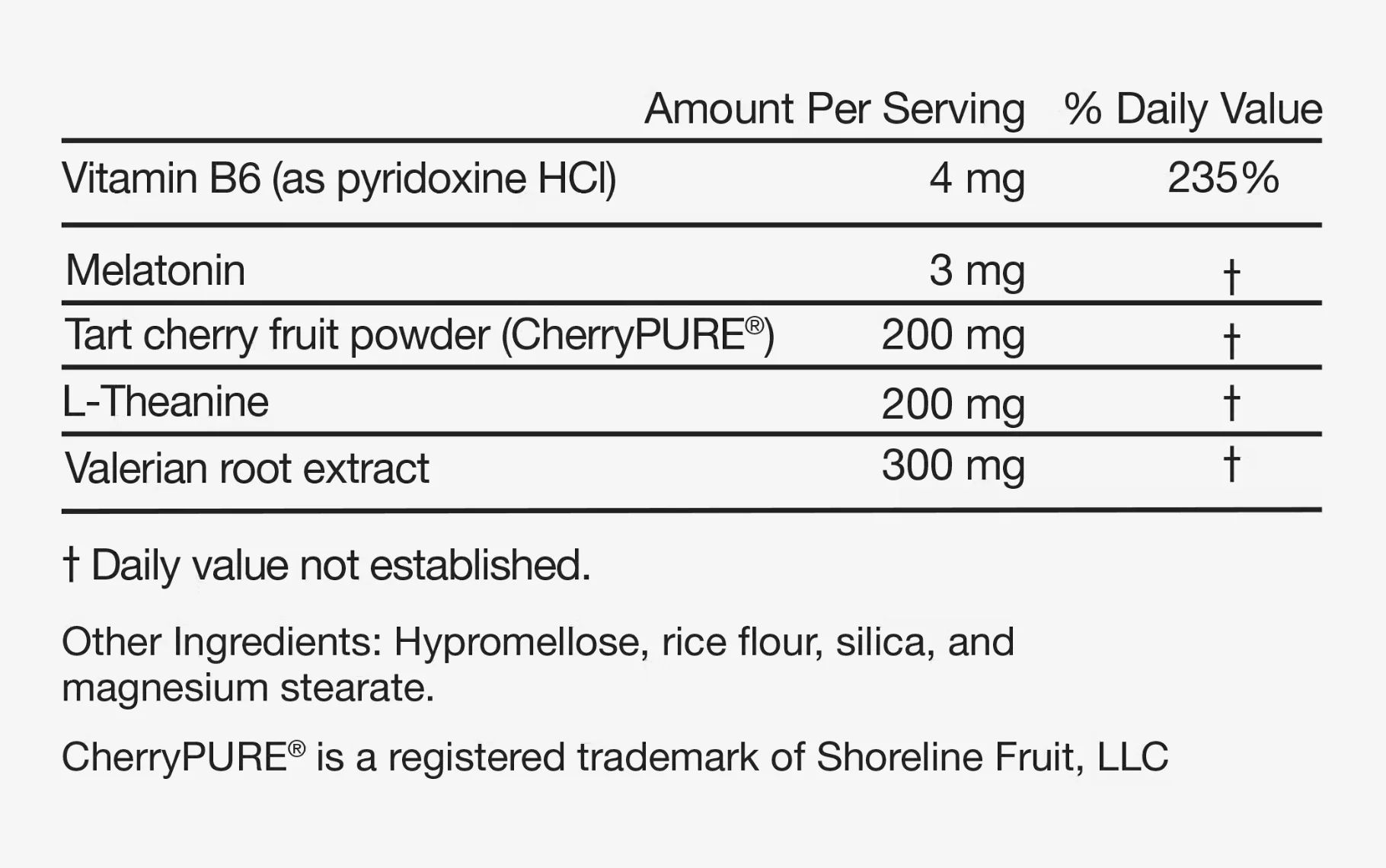 |  | Amount Per Serving | % Daily Value |
|---|---|---|
| Vitamin B6 (as pyridoxine HCl) | 4 mg | 235% |
| Melatonin | 3 mg | † |
| Tart cherry fruit powder (CherryPURE®) | 200 mg | † |
| L-Theanine | 200 mg | † |
| Valerian root extract | 300 mg | † |

† Daily value not established.

Other Ingredients: Hypromellose, rice flour, silica, and magnesium stearate.

CherryPURE® is a registered trademark of Shoreline Fruit, LLC